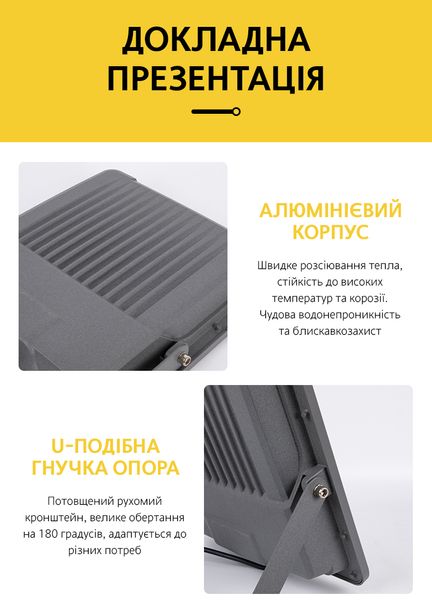 ДОКЛАДНА ПРЕЗЕНТАЦІЯ

АЛЮМІНІЄВИЙ КОРПУС

Швидке розсіювання тепла, стійкість до високих температур та корозії. Чудова водонепроникність та блискавкозахист

U-ПОДІБНА ГНУЧКА ОПОРА

Потовщений рухомий кронштейн, велике обертання на 180 градусів, адаптується до різних потреб